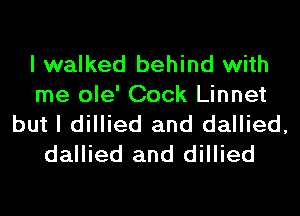 I walked behind with me ole' Cock Linnet but I dillied and dallied, dallied and dillied